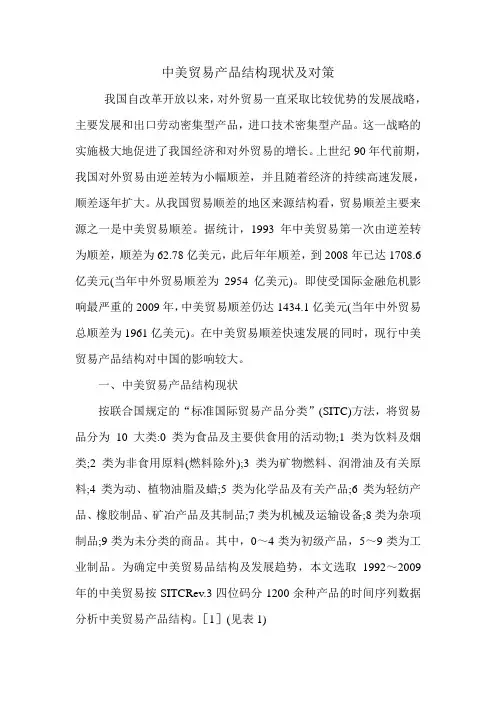 中美贸易产品结构现状及对策

我国自改革开放以来，对外贸易一直采取比较优势的发展战略，主要发展和出口劳动密集型产品，进口技术密集型产品。这一战略的实施极大地促进了我国经济和对外贸易的增长。上世纪 90 年代前期，我国对外贸易由逆差转为小幅顺差，并且随着经济的持续高速发展，顺差逐年扩大。从我国贸易顺差的地区来源结构看，贸易顺差主要来源之一是中美贸易顺差。据统计，1993 年中美贸易第一次由逆差转为顺差，顺差为 62.78 亿美元，此后年年顺差，到 2008 年已达 1708.6 亿美元(当年中外贸易顺差为 2954 亿美元)。即使受国际金融危机影响最严重的 2009 年，中美贸易顺差仍达 1434.1 亿美元(当年中外贸易总顺差为 1961 亿美元)。在中美贸易顺差快速发展的同时，现行中美贸易产品结构对中国的影响较大。

一、中美贸易产品结构现状

按联合国规定的“标准国际贸易产品分类”(SITC)方法，将贸易品分为 10 大类:0 类为食品及主要供食用的活动物;1 类为饮料及烟类;2 类为非食用原料(燃料除外);3 类为矿物燃料、润滑油及有关原料;4 类为动、植物油脂及蜡;5 类为化学品及有关产品;6 类为轻纺产品、橡胶制品、矿冶产品及其制品;7 类为机械及运输设备;8 类为杂项制品;9 类为未分类的商品。其中，0～4 类为初级产品，5～9 类为工业制品。为确定中美贸易品结构及发展趋势，本文选取 1992～2009 年的中美贸易按 SITCRev.3 四位码分 1200 余种产品的时间序列数据分析中美贸易产品结构。[1] (见表 1)